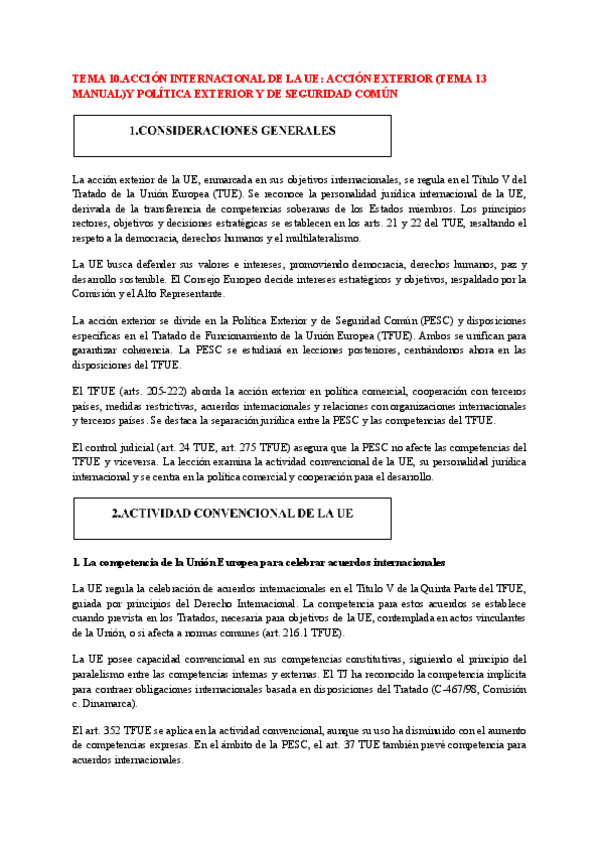 TEMA 10.ACCIÓN INTERNACIONAL DE LA UE : ACCIÓN EXTERIOR (TEMA 13 MANUAL)Y POLÍTICA EXTERIOR Y DE SEGURIDAD COMÚN

1.CONSIDERACIONES GENERALES

La acción exterior de la UE, enmarcada en sus objetivos internacionales, se regula en el Título V del Tratado de la Unión Europea (TUE). Se reconoce la personalidad jurídica internacional de la UE, derivada de la transferencia de competencias soberanas de los Estados miembros. Los principios rectores, objetivos y decisiones estratégicas se establecen en los arts. 21 y 22 del TUE, resaltando el respeto a la democracia, derechos humanos y el multilateralismo.

La UE busca defender sus valores e intereses, promoviendo democracia, derechos humanos, paz y desarrollo sostenible. El Consejo Europeo decide intereses estratégicos y objetivos, respaldado por la Comisión y el Alto Representante.

La acción exterior se divide en la Política Exterior y de Seguridad Común (PESC) y disposiciones específicas en el Tratado de Funcionamiento de la Unión Europea (TFUE). Ambos se unifican para garantizar coherencia. La PESC se estudiará en lecciones posteriores, centrándonos ahora en las disposiciones del TFUE.

El TFUE (arts. 205-222) aborda la acción exterior en política comercial, cooperación con terceros países, medidas restrictivas, acuerdos internacionales y relaciones con organizaciones internacionales y terceros países. Se destaca la separación jurídica entre la PESC y las competencias del TFUE.

El control judicial (art. 24 TUE, art. 275 TFUE) asegura que la PESC no afecte las competencias del TFUE y viceversa. La lección examina la actividad convencional de la UE, su personalidad jurídica internacional y se centra en la política comercial y cooperación para el desarrollo.

2.ACTIVIDAD CONVENCIONAL DE LA UE

1. La competencia de la Unión Europea para celebrar acuerdos internacionales

La UE regula la celebración de acuerdos internacionales en el Título V de la Quinta Parte del TFUE, guiada por principios del Derecho Internacional. La competencia para estos acuerdos se establece cuando prevista en los Tratados, necesaria para objetivos de la UE, contemplada en actos vinculantes de la Unión, o si afecta a normas comunes (art. 216.1 TFUE).

La UE posee capacidad convencional en sus competencias constitutivas, siguiendo el principio del paralelismo entre las competencias internas y externas. El TJ ha reconocido la competencia implícita para contraer obligaciones internacionales basada en disposiciones del Tratado (C-467/98, Comisión c. Dinamarca).

El art. 352 TFUE se aplica en la actividad convencional, aunque su uso ha disminuido con el aumento de competencias expresas. En el ámbito de la PESC, el art. 37 TUE también prevé competencia para acuerdos internacionales.